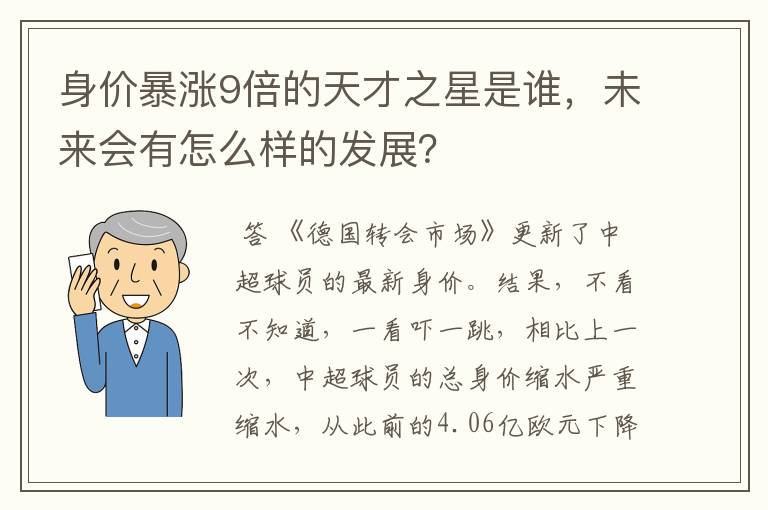 身价暴涨9倍的天才之星是谁，未来会有怎么样的发展?

答 《德国转会市场》更新了中超球员的最新身价。结果，不看不知道，一看吓一跳，相比上一次，中超球员的总身价缩水严重缩水，从此前的4.06亿欧元下降